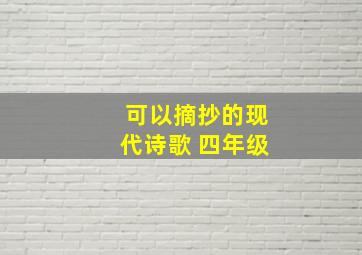 可以摘抄的现代诗歌 四年级